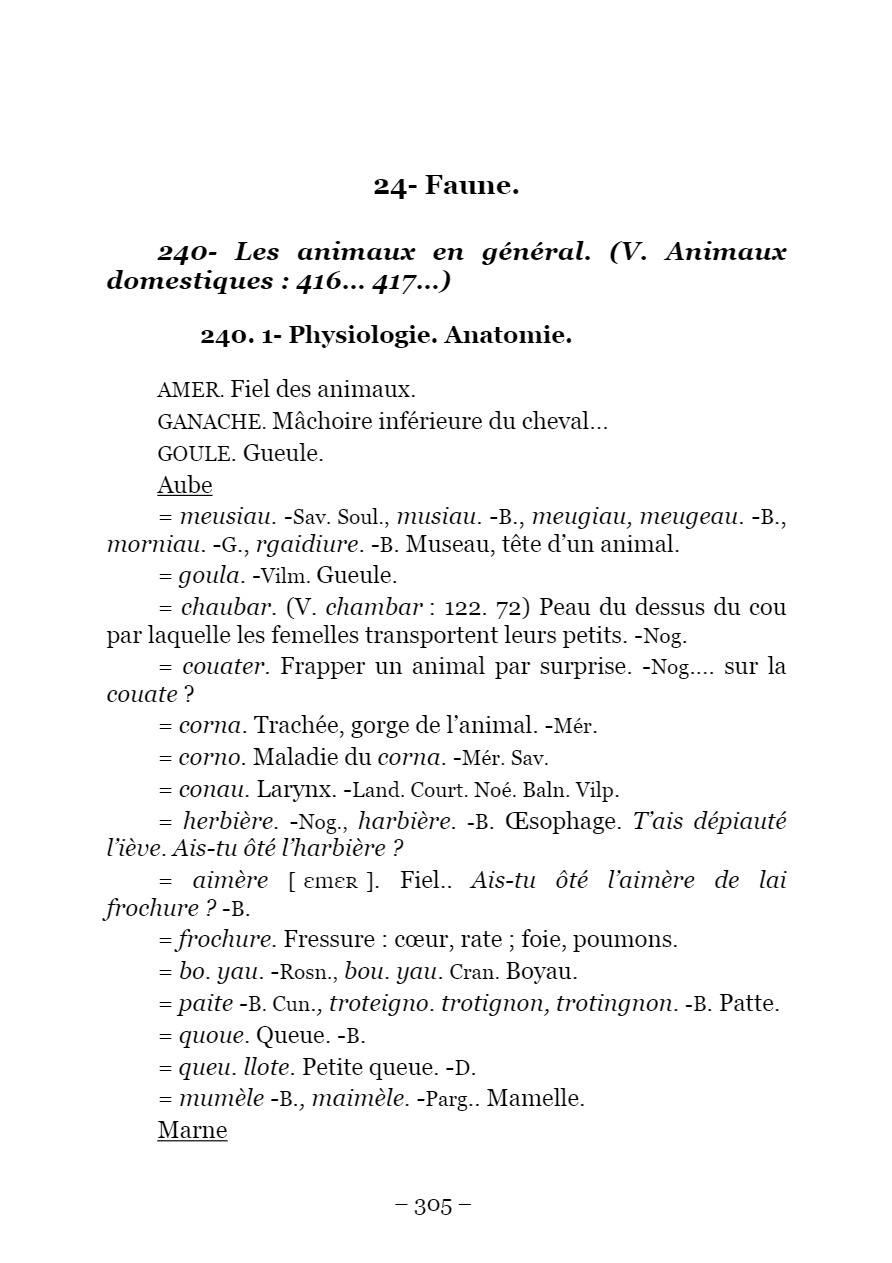 24- Faune.

240- Les animaux en général. (V. Animaux domestiques : 416... 417...)

240. 1- Physiologie. Anatomie.

AMER. Fiel des animaux.

GANACHE. Mâchoire inférieure du cheval...

GOULE. Gueule.

Aube

= meusiau. -Sav. Soul., musiau. -B., meugiau, meugeau. -B., morniau. -G., rgaidiure. -B. Museau, tête d'un animal.

= goula. -Vilm. Gueule.

= chaubar. (V. chambar : 122. 72) Peau du dessus du cou par laquelle les femelles transportent leurs petits. -Nog.

= couater. Frapper un animal par surprise. -Nog.... sur la couate ?

= corna. Trachée, gorge de l'animal. -Mér.

= corno. Maladie du corna. -Mér. Sav.

= conau. Larynx. -Land. Court. Noé. Baln. Vilp.

= herbière. -Nog., harbière. -B. Œsophage. T'ais dépiauté l'iève. Ais-tu ôté l'harbière ?

= aimère [ ɛmɛʀ ]. Fiel.. Ais-tu ôté l'aimère de lai frochure ? -B.

= frochure. Fressure : cœur, rate ; foie, poumons.

= bo. yau. -Rosn., bou. yau. Cran. Boyau.

= paite -B. Cun., troteigno. trotignon, trotingnon. -B. Patte.

= quoue. Queue. -B.

= queu. llote. Petite queue. -D.

= mumèle -B., maimèle. -Parg.. Mamelle.

Marne

– 305 –